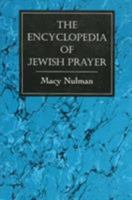 THE ENCYCLOPEDIA OF JEWISH PRAYER

Macy Nulman